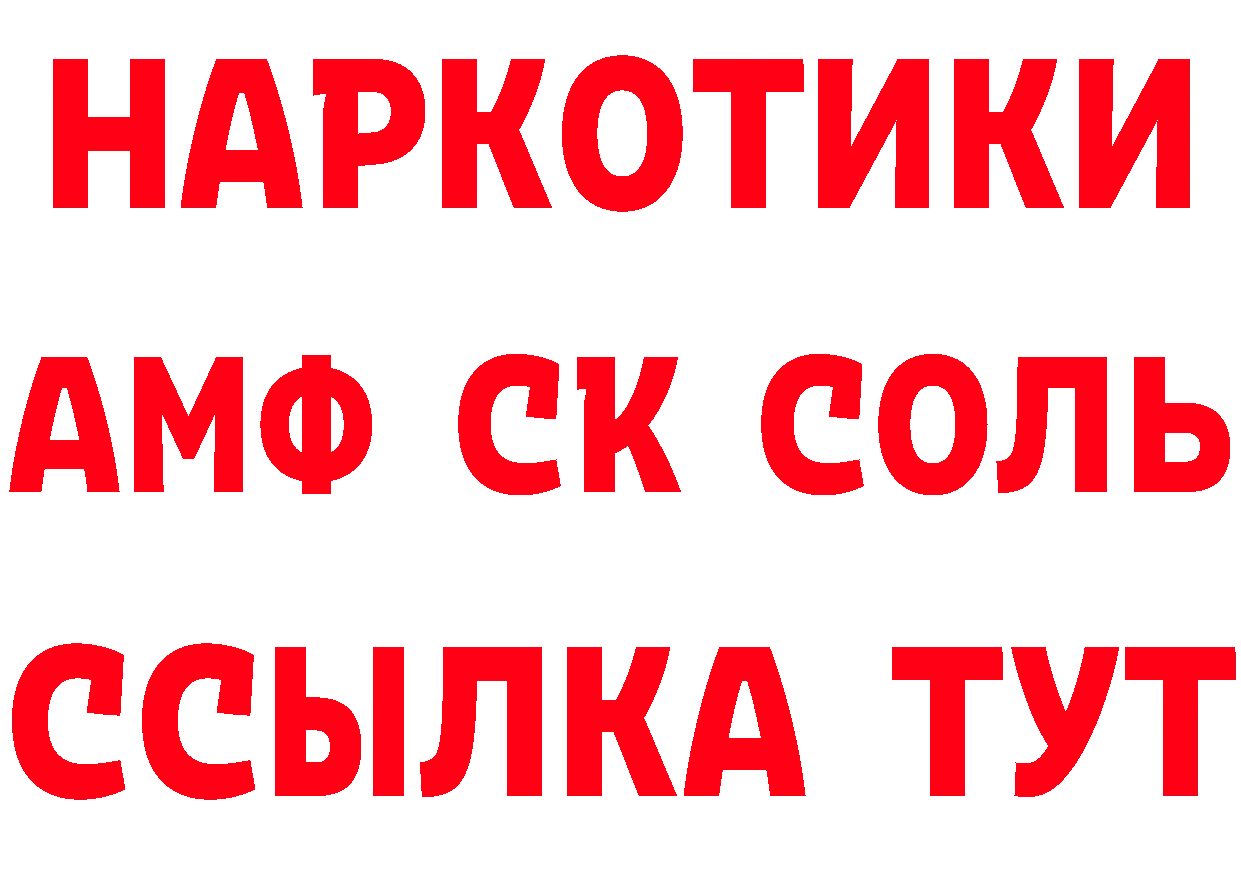 НАРКОТИКИ

АМФ СК СОЛЬ

ССЫЛКА ТУТ